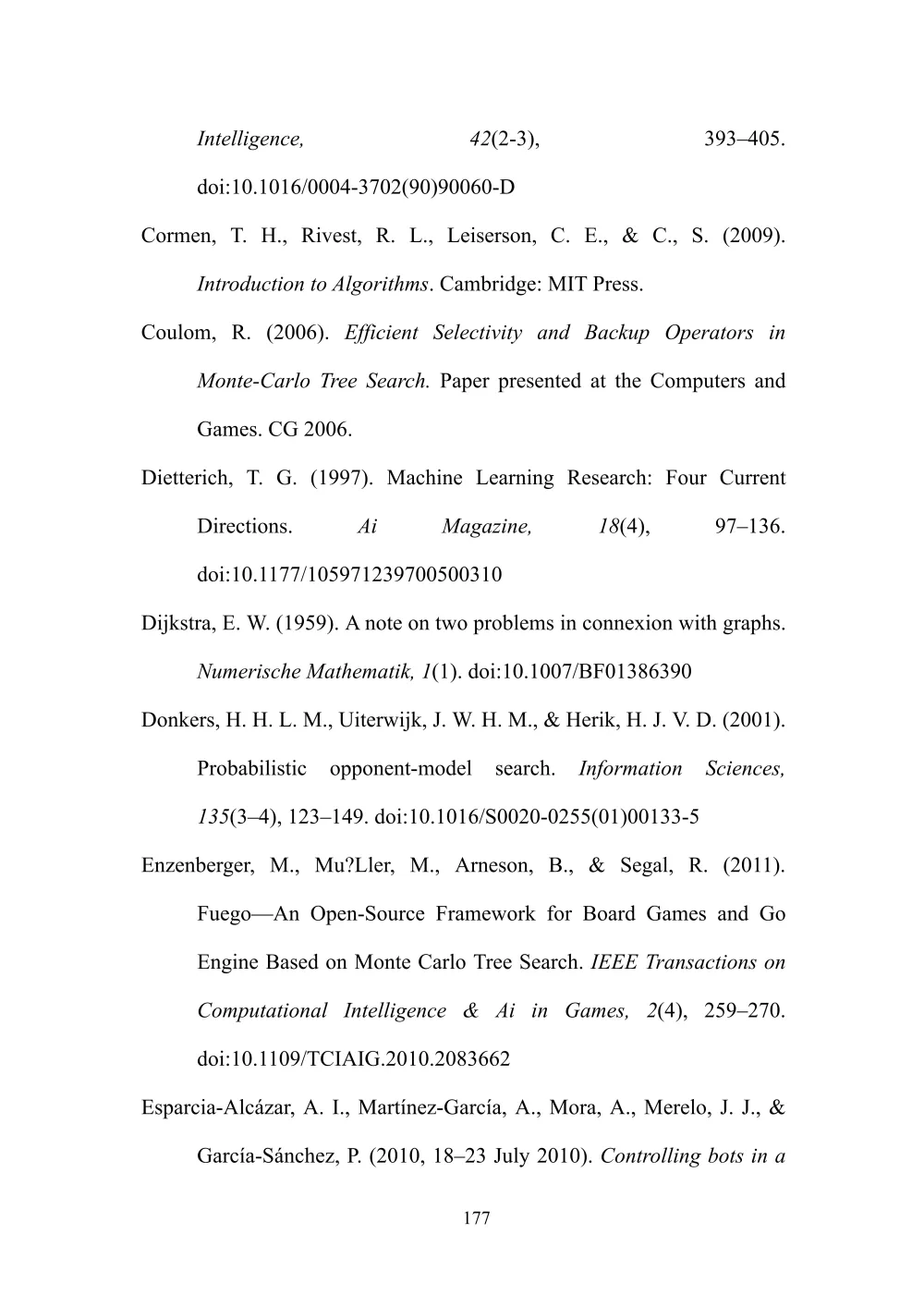 Intelligence, 42(2-3), 393–405. doi:10.1016/0004-3702(90)90060-D

Cormen, T. H., Rivest, R. L., Leiserson, C. E., & C., S. (2009). Introduction to Algorithms. Cambridge: MIT Press.

Coulom, R. (2006). Efficient Selectivity and Backup Operators in Monte-Carlo Tree Search. Paper presented at the Computers and Games. CG 2006.

Dietterich, T. G. (1997). Machine Learning Research: Four Current Directions. Ai Magazine, 18(4), 97–136. doi:10.1177/105971239700500310

Dijkstra, E. W. (1959). A note on two problems in connexion with graphs. Numerische Mathematik, 1(1). doi:10.1007/BF01386390

Donkers, H. H. L. M., Uiterwijk, J. W. H. M., & Herik, H. J. V. D. (2001). Probabilistic opponent-model search. Information Sciences, 135(3–4), 123–149. doi:10.1016/S0020-0255(01)00133-5

Enzenberger, M., Mu?Ller, M., Arneson, B., & Segal, R. (2011). Fuego—An Open-Source Framework for Board Games and Go Engine Based on Monte Carlo Tree Search. IEEE Transactions on Computational Intelligence & Ai in Games, 2(4), 259–270. doi:10.1109/TCIAIG.2010.2083662

Esparcia-Alcázar, A. I., Martínez-García, A., Mora, A., Merelo, J. J., & García-Sánchez, P. (2010, 18–23 July 2010). Controlling bots in a

177